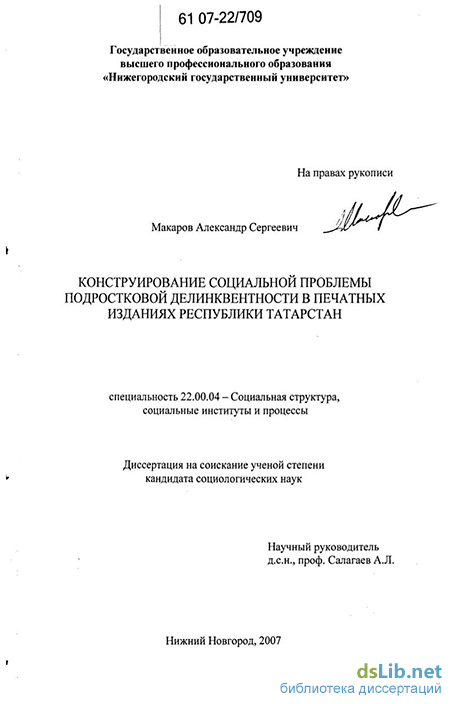 61 07-22/709

Государственное образовательное учреждение
высшего профессионального образования
«Нижегородский государственный университет»

На правах рукописи

Макаров Александр Сергеевич

КОНСТРУИРОВАНИЕ СОЦИАЛЬНОЙ ПРОБЛЕМЫ ПОДРОСТКОВОЙ ДЕЛИНКВЕНТНОСТИ В ПЕЧАТНЫХ ИЗДАНИЯХ РЕСПУБЛИКИ ТАТАРСТАН

специальность 22.00.04 – Социальная структура, социальные институты и процессы

Диссертация на соискание ученой степени кандидата социологических наук

Научный руководитель
д.с.н., проф. Салагаев А.Л.

Нижний Новгород, 2007

dsLib.net
библиотека диссертаций